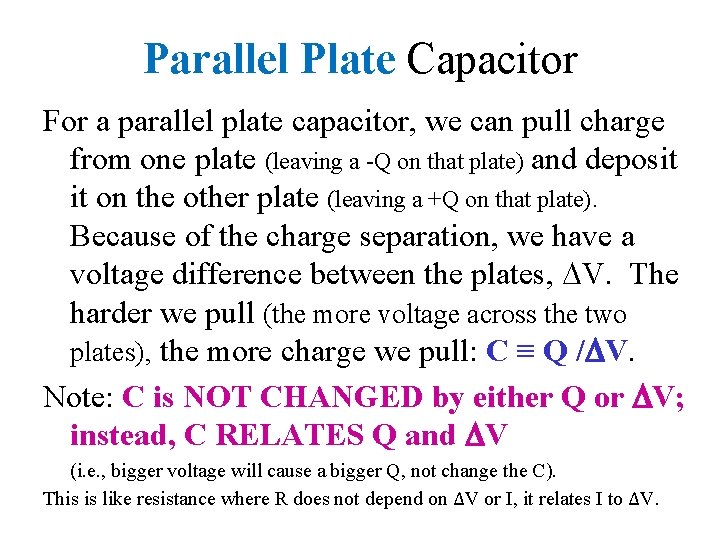 Parallel Plate Capacitor

For a parallel plate capacitor, we can pull charge from one plate (leaving a -Q on that plate) and deposit it on the other plate (leaving a +Q on that plate). Because of the charge separation, we have a voltage difference between the plates, $\Delta V$. The harder we pull (the more voltage across the two plates), the more charge we pull: $C \equiv Q / \Delta V$.

Note: C is NOT CHANGED by either Q or $\Delta V$; instead, C RELATES Q and $\Delta V$

(i.e., bigger voltage will cause a bigger Q, not change the C).

This is like resistance where R does not depend on $\Delta V$ or I, it relates I to $\Delta V$.